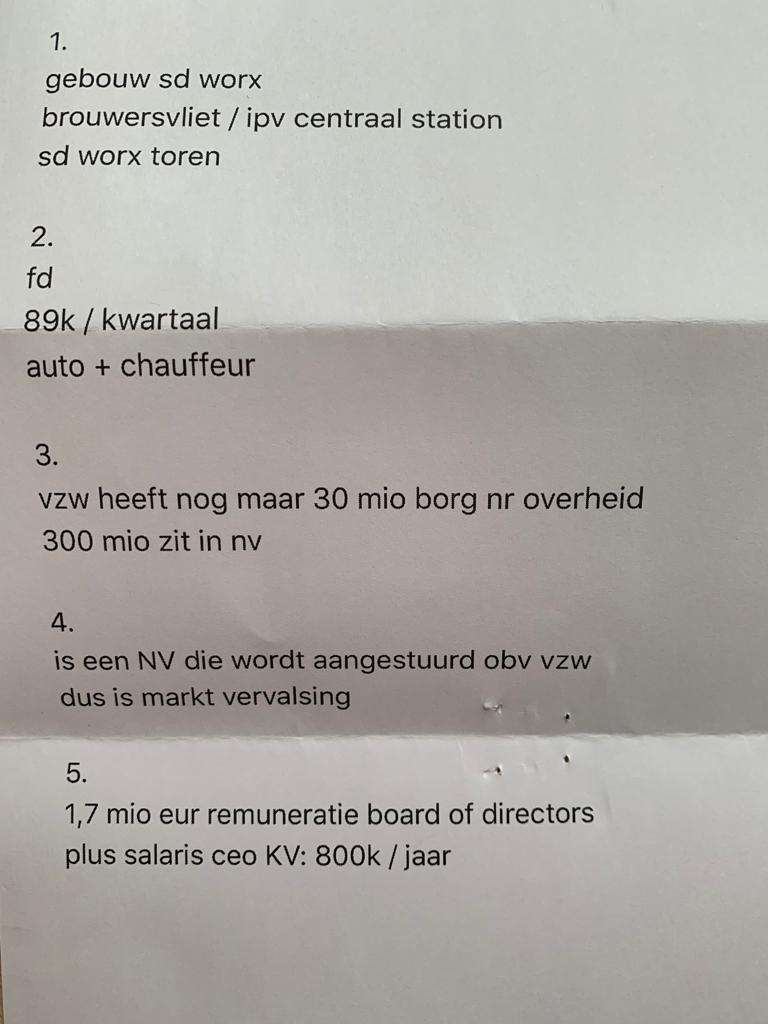 1.
gebouw sd worx
brouwersvliet / ipv centraal station
sd worx toren

2.
fd
89k / kwartaal
auto + chauffeur

3.
vzw heeft nog maar 30 mio borg nr overheid
300 mio zit in nv

4.
is een NV die wordt aangestuurd obv vzw
dus is markt vervalsing

5.
1,7 mio eur remuneratie board of directors
plus salaris ceo KV: 800k / jaar